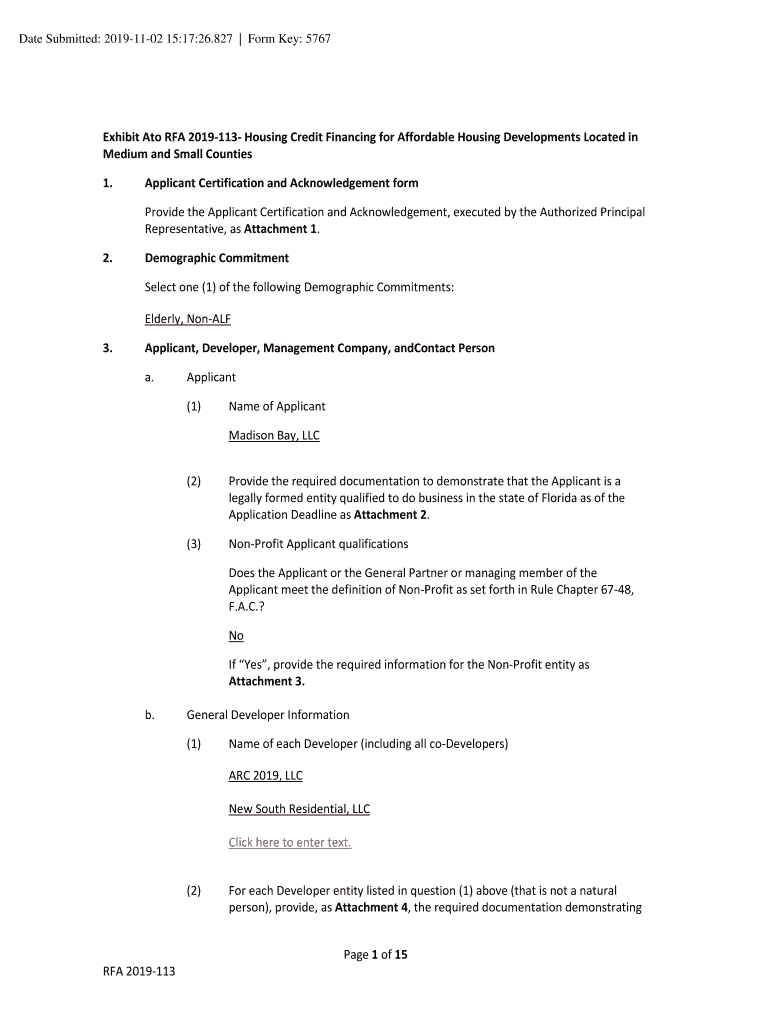 Date Submitted: 2019-11-02 15:17:26.827 | Form Key: 5767

Exhibit Ato RFA 2019-113- Housing Credit Financing for Affordable Housing Developments Located in Medium and Small Counties

1. Applicant Certification and Acknowledgement form

Provide the Applicant Certification and Acknowledgement, executed by the Authorized Principal Representative, as Attachment 1.

2. Demographic Commitment

Select one (1) of the following Demographic Commitments:

Elderly, Non-ALF

3. Applicant, Developer, Management Company, andContact Person

a. Applicant

(1) Name of Applicant

Madison Bay, LLC

(2) Provide the required documentation to demonstrate that the Applicant is a legally formed entity qualified to do business in the state of Florida as of the Application Deadline as Attachment 2.

(3) Non-Profit Applicant qualifications

Does the Applicant or the General Partner or managing member of the Applicant meet the definition of Non-Profit as set forth in Rule Chapter 67-48, F.A.C.?

No

If "Yes", provide the required information for the Non-Profit entity as Attachment 3.

b. General Developer Information

(1) Name of each Developer (including all co-Developers)

ARC 2019, LLC

New South Residential, LLC

Click here to enter text.

(2) For each Developer entity listed in question (1) above (that is not a natural person), provide, as Attachment 4, the required documentation demonstrating

Page 1 of 15

RFA 2019-113